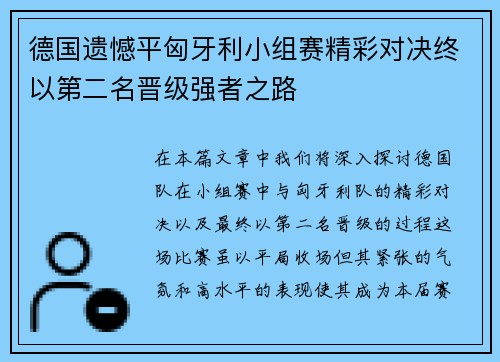 德国遗憾平匈牙利小组赛精彩对决终以第二名晋级强者之路

在本篇文章中我们将深入探讨德国队在小组赛中与匈牙利队的精彩对决以及最终以第二名晋级的过程这场比赛虽以平局收场但其紧张的气氛和高水平的表现使其成为本届赛